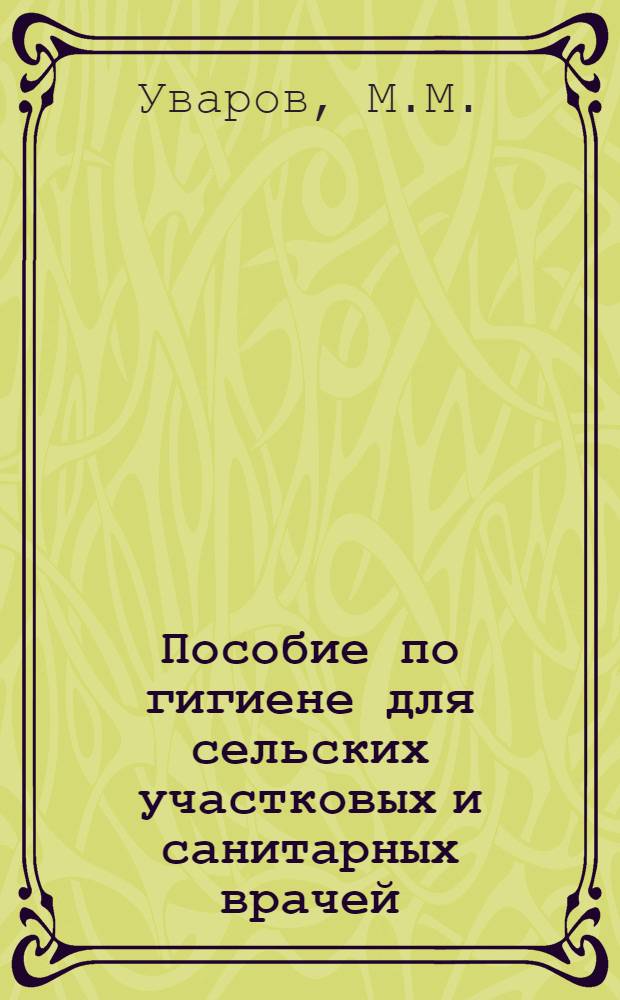 Уваров, М.М.

Пособие по гигиене для сельских участковых и санитарных врачей